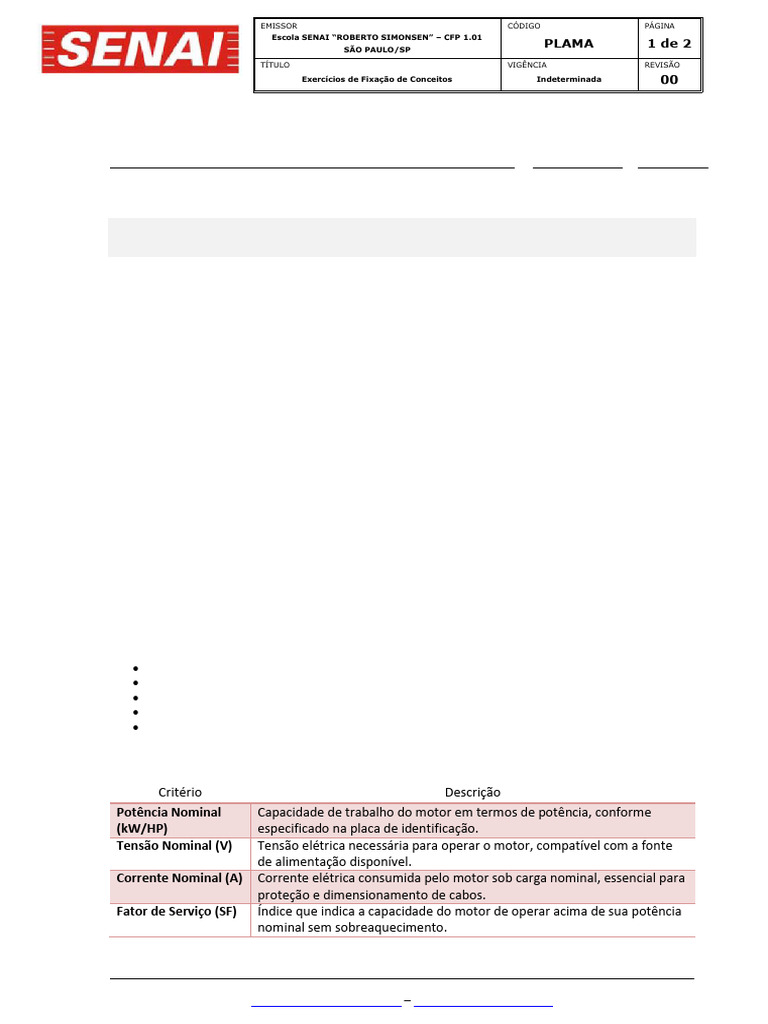 SENAI

| EMISSOR Escola SENAI "ROBERTO SIMONSEN" – CFP 1.01 SÃO PAULO/SP | CÓDIGO PLAMA | PÁGINA 1 de 2 |
|---|---|---|
| TÍTULO Exercícios de Fixação de Conceitos | VIGÊNCIA Indeterminada | REVISÃO 00 |

| Critério | Descrição |
|---|---|
| Potência Nominal (kW/HP) | Capacidade de trabalho do motor em termos de potência, conforme especificado na placa de identificação. |
| Tensão Nominal (V) | Tensão elétrica necessária para operar o motor, compatível com a fonte de alimentação disponível. |
| Corrente Nominal (A) | Corrente elétrica consumida pelo motor sob carga nominal, essencial para proteção e dimensionamento de cabos. |
| Fator de Serviço (SF) | Índice que indica a capacidade do motor de operar acima de sua potência nominal sem sobreaquecimento. |

–